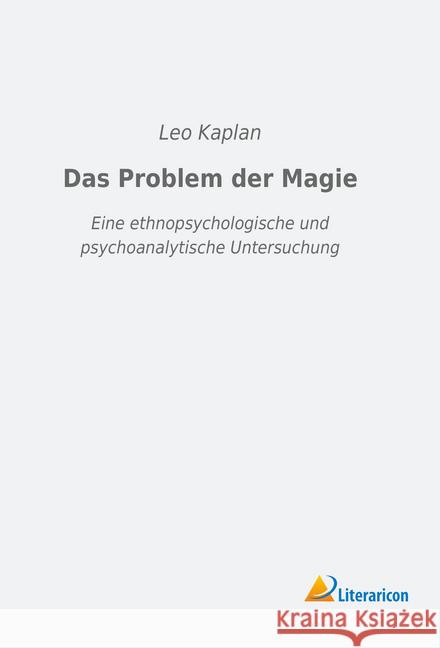 Leo Kaplan

Das Problem der Magie

Eine ethnopsychologische und psychoanalytische Untersuchung

Literaricon